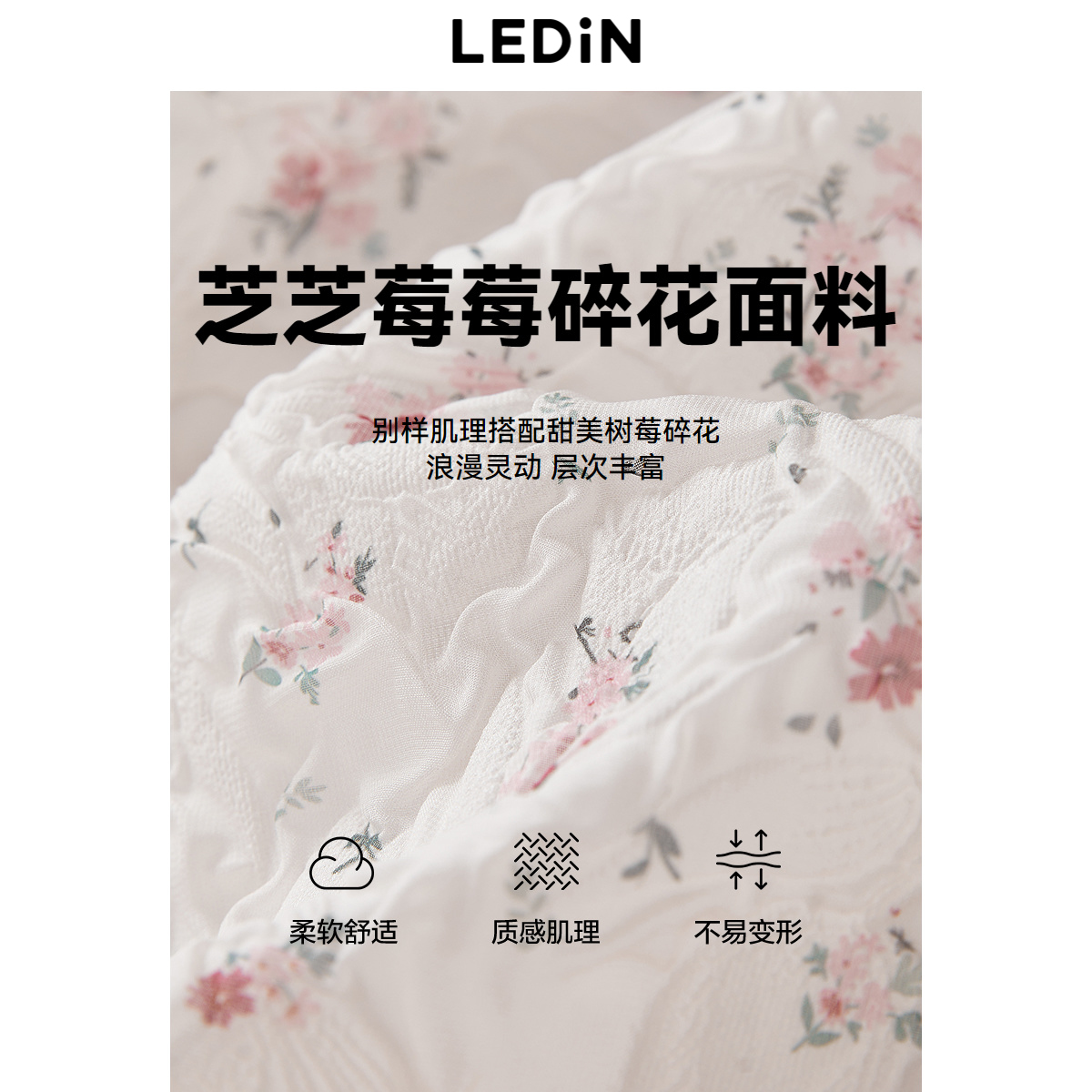 LEDiN

芝芝莓莓碎花面料

别样肌理搭配甜美树莓碎花
浪漫灵动 层次丰富

柔软舒适

质感肌理

不易变形